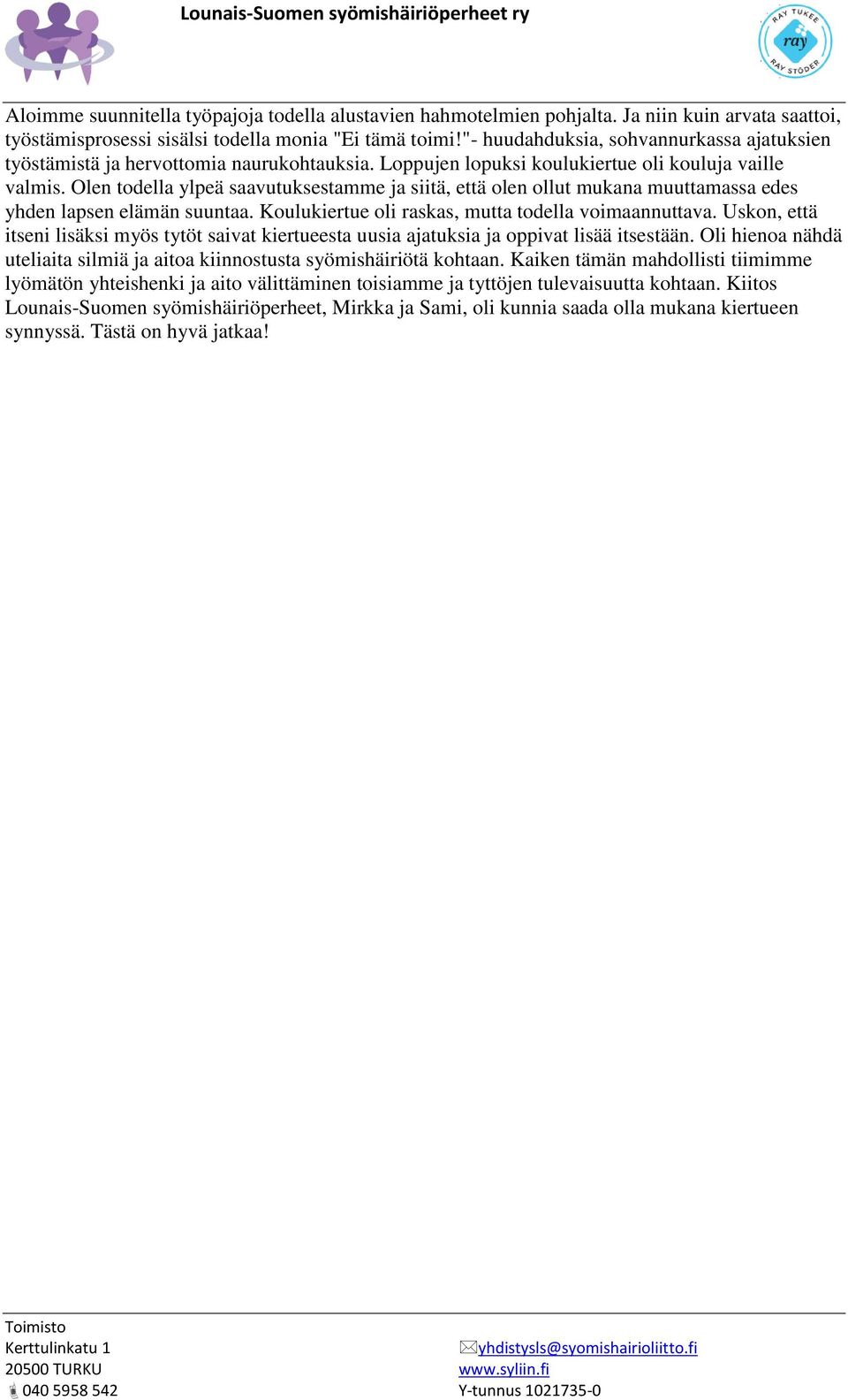 Lounais-Suomen syömishäiriöperheet ry

RAY TUKEE
ray
RAY STÖDER

Aloimme suunnitella työpajoja todella alustavien hahmotelmien pohjalta. Ja niin kuin arvata saattoi, työstämisprosessi sisälsi todella monia "Ei tämä toimi!"- huudahduksia, sohvannurkassa ajatuksien työstämistä ja hervottomia naurukohtauksia. Loppujen lopuksi koulukiertue oli kouluja vaille valmis. Olen todella ylpeä saavutuksestamme ja siitä, että olen ollut mukana muuttamassa edes yhden lapsen elämän suuntaa. Koulukiertue oli raskas, mutta todella voimaannuttava. Uskon, että itseni lisäksi myös tytöt saivat kiertueesta uusia ajatuksia ja oppivat lisää itsestään. Oli hienoa nähdä uteliaita silmiä ja aitoa kiinnostusta syömishäiriötä kohtaan. Kaiken tämän mahdollisti tiimimme lyömätön yhteishenki ja aito välittäminen toisiamme ja tyttöjen tulevaisuutta kohtaan. Kiitos Lounais-Suomen syömishäiriöperheet, Mirkka ja Sami, oli kunnia saada olla mukana kiertueen synnyssä. Tästä on hyvä jatkaa!

Toimisto
Kerttulinkatu 1
20500 TURKU
040 5958 542

yhdistysls@syomishairioliitto.fi
www.syliin.fi
Y-tunnus 1021735-0